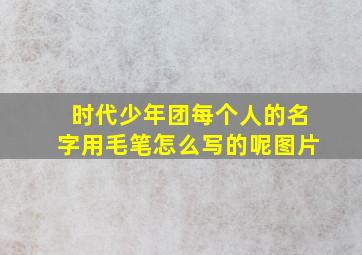 时代少年团每个人的名字用毛笔怎么写的呢图片